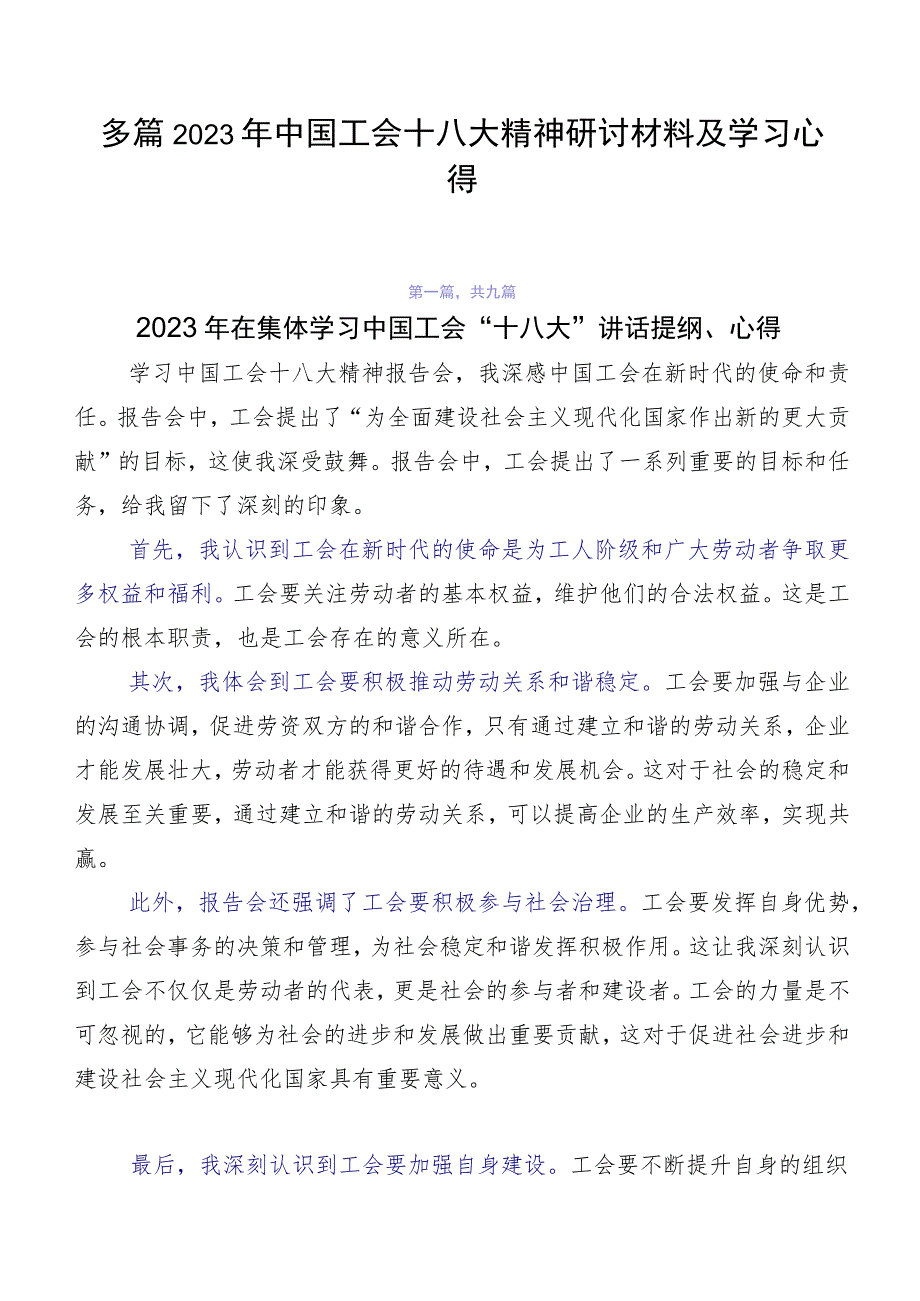 多篇2023年中国工会十八大精神研讨材料及学习心得

第一篇，共九篇

2023年在集体学习中国工会“十八大”讲话提纲、心得

学习中国工会十八大精神报告会，我深感中国工会在新时代的使命和责任。报告会中，工会提出了“为全面建设社会主义现代化国家作出新的更大贡献”的目标，这使我深受鼓舞。报告会中，工会提出了一系列重要的目标和任务，给我留下了深刻的印象。

首先，我认识到工会在新时代的使命是为工人阶级和广大劳动者争取更多权益和福利。工会要关注劳动者的基本权益，维护他们的合法权益。这是工会的根本职责，也是工会存在的意义所在。

其次，我体会到工会要积极推动劳动关系和谐稳定。工会要加强与企业的沟通协调，促进劳资双方的和谐合作，只有通过建立和谐的劳动关系，企业才能发展壮大，劳动者才能获得更好的待遇和发展机会。这对于社会的稳定和发展至关重要，通过建立和谐的劳动关系，可以提高企业的生产效率，实现共赢。

此外，报告会还强调了工会要积极参与社会治理。工会要发挥自身优势，参与社会事务的决策和管理，为社会稳定和谐发挥积极作用。这让我深刻认识到工会不仅仅是劳动者的代表，更是社会的参与者和建设者。工会的力量是不可忽视的，它能够为社会的进步和发展做出重要贡献，这对于促进社会进步和建设社会主义现代化国家具有重要意义。

最后，我深刻认识到工会要加强自身建设。工会要不断提升自身的组织